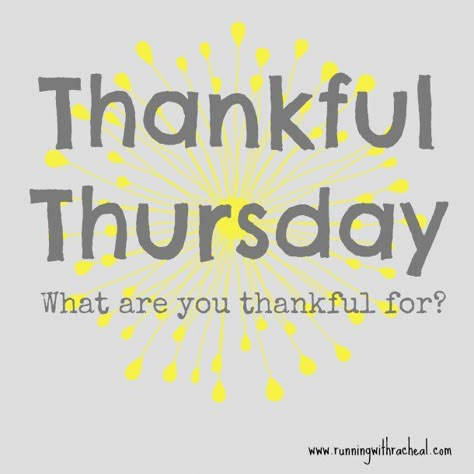 Thankful Thursday

What are you thankful for?

www.runningwithracheal.com